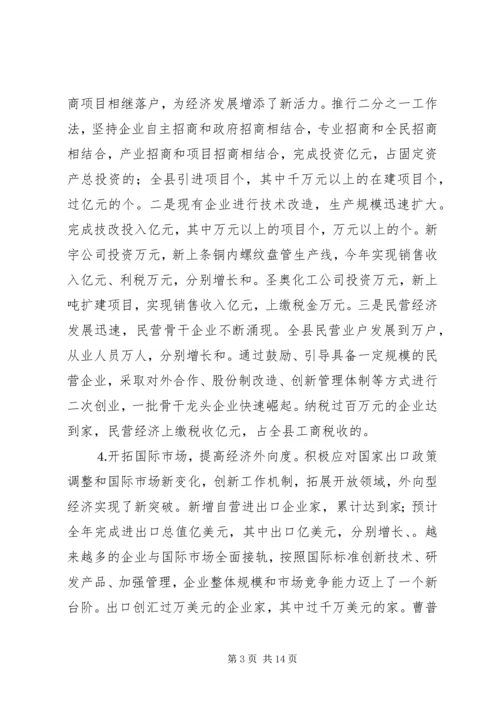 商项目相继落户，为经济发展增添了新活力。推行二分之一工作法，坚持企业自主招商和政府招商相结合，专业招商和全民招商相结合，产业招商和项目招商相结合，完成投资亿元，占固定资产总投资的；全县引进项目个，其中千万元以上的在建项目个，过亿元的个。二是现有企业进行技术改造，生产规模迅速扩大。完成技改投入亿元，其中万元以上的项目个，万元以上的个。新宇公司投资万元，新上条铜内螺纹盘管生产线，今年实现销售收入亿元、利税万元，分别增长和。圣奥化工公司投资万元，新上吨扩建项目，实现销售收入亿元，上缴税金万元。三是民营经济发展迅速，民营骨干企业不断涌现。全县民营业户发展到万户，从业人员万人，分别增长和。通过鼓励、引导具备一定规模的民营企业，采取对外合作、股份制改造、创新管理体制等方式进行二次创业，一批骨干龙头企业快速崛起。纳税过百万元的企业达到家，民营经济上缴税收亿元，占全县工商税收的。

4.开拓国际市场，提高经济外向度。积极应对国家出口政策调整和国际市场新变化，创新工作机制，拓展开放领域，外向型经济实现了新突破。新增自营进出口企业家，累计达到家；预计全年完成进出口总值亿美元，其中出口亿美元，分别增长、。越来越多的企业与国际市场全面接轨，按照国际标准创新技术、研发产品、加强管理，企业整体规模和市场竞争能力迈上了一个新台阶。出口创汇过万美元的企业家，其中过千万美元的家。曹普

第 3 页 共 14 页